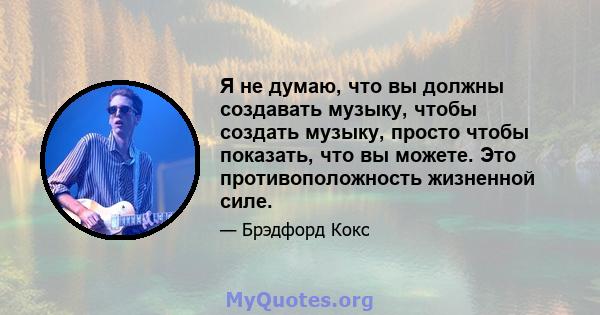 Я не думаю, что вы должны создавать музыку, чтобы создать музыку, просто чтобы показать, что вы можете. Это противоположность жизненной силе.

— Брэдфорд Кокс

MyQuotes.org